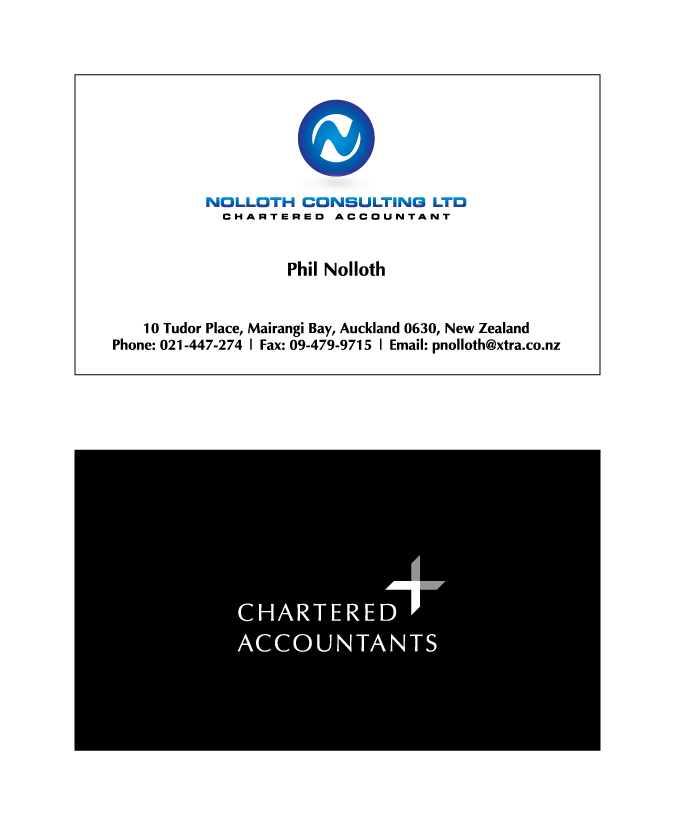 NOLLOTH CONSULTING LTD
CHARTERED ACCOUNTANT

Phil Nolloth

10 Tudor Place, Mairangi Bay, Auckland 0630, New Zealand
Phone: 021-447-274 | Fax: 09-479-9715 | Email: pnolloth@xtra.co.nz

CHARTERED
ACCOUNTANTS